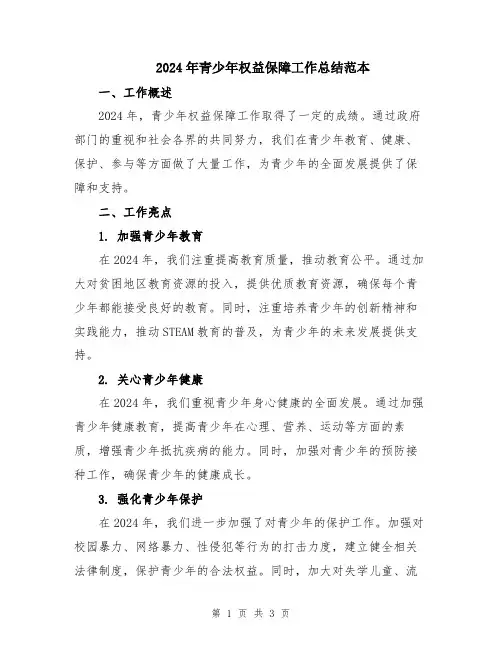 2024年青少年权益保障工作总结范本

一、工作概述

2024年，青少年权益保障工作取得了一定的成绩。通过政府部门的重视和社会各界的共同努力，我们在青少年教育、健康、保护、参与等方面做了大量工作，为青少年的全面发展提供了保障和支持。

二、工作亮点

1. 加强青少年教育

在2024年，我们注重提高教育质量，推动教育公平。通过加大对贫困地区教育资源的投入，提供优质教育资源，确保每个青少年都能接受良好的教育。同时，注重培养青少年的创新精神和实践能力，推动STEAM教育的普及，为青少年的未来发展提供支持。

2. 关心青少年健康

在2024年，我们重视青少年身心健康的全面发展。通过加强青少年健康教育，提高青少年在心理、营养、运动等方面的素质，增强青少年抵抗疾病的能力。同时，加强对青少年的预防接种工作，确保青少年的健康成长。

3. 强化青少年保护

在2024年，我们进一步加强了对青少年的保护工作。加强对校园暴力、网络暴力、性侵犯等行为的打击力度，建立健全相关法律制度，保护青少年的合法权益。同时，加大对失学儿童、流

第 1 页 共 3 页